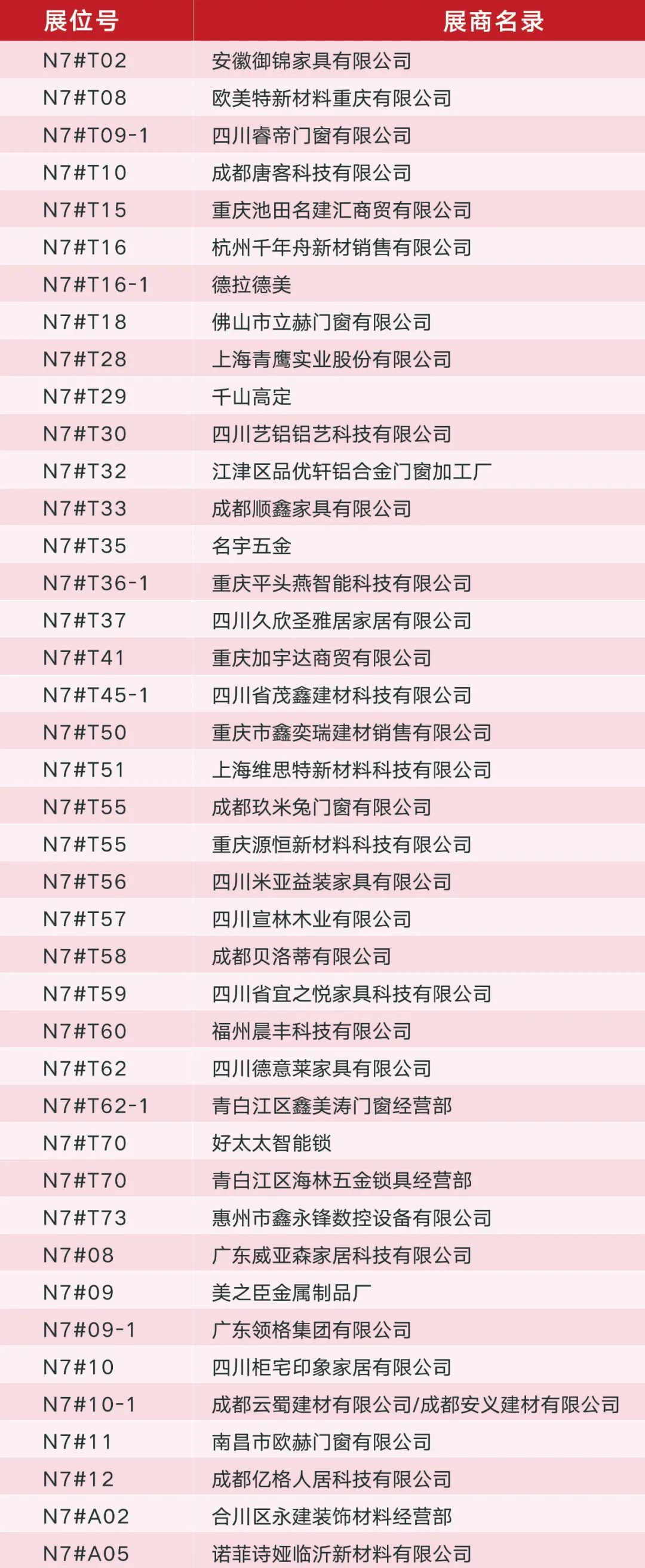 | 展位号 | 展商名录 |
|---|---|
| N7#T02 | 安徽御锦家具有限公司 |
| N7#T08 | 欧美特新材料重庆有限公司 |
| N7#T09-1 | 四川睿帝门窗有限公司 |
| N7#T10 | 成都唐客科技有限公司 |
| N7#T15 | 重庆池田名建汇商贸有限公司 |
| N7#T16 | 杭州千年舟新材销售有限公司 |
| N7#T16-1 | 德拉德美 |
| N7#T18 | 佛山市立赫门窗有限公司 |
| N7#T28 | 上海青鹰实业股份有限公司 |
| N7#T29 | 千山高定 |
| N7#T30 | 四川艺铝铝艺科技有限公司 |
| N7#T32 | 江津区品优轩铝合金门窗加工厂 |
| N7#T33 | 成都顺鑫家具有限公司 |
| N7#T35 | 名宇五金 |
| N7#T36-1 | 重庆平头燕智能科技有限公司 |
| N7#T37 | 四川久欣圣雅居家居有限公司 |
| N7#T41 | 重庆加宇达商贸有限公司 |
| N7#T45-1 | 四川省茂鑫建材科技有限公司 |
| N7#T50 | 重庆市鑫奕瑞建材销售有限公司 |
| N7#T51 | 上海维思特新材料科技有限公司 |
| N7#T55 | 成都玖米兔门窗有限公司 |
| N7#T55 | 重庆源恒新材料科技有限公司 |
| N7#T56 | 四川米亚益装家具有限公司 |
| N7#T57 | 四川宣林木业有限公司 |
| N7#T58 | 成都贝洛蒂有限公司 |
| N7#T59 | 四川省宜之悦家具科技有限公司 |
| N7#T60 | 福州晨丰科技有限公司 |
| N7#T62 | 四川德意莱家具有限公司 |
| N7#T62-1 | 青白江区鑫美涛门窗经营部 |
| N7#T70 | 好太太智能锁 |
| N7#T70 | 青白江区海林五金锁具经营部 |
| N7#T73 | 惠州市鑫永锋数控设备有限公司 |
| N7#08 | 广东威亚森家居科技有限公司 |
| N7#09 | 美之臣金属制品厂 |
| N7#09-1 | 广东领格集团有限公司 |
| N7#10 | 四川柜宅印象家居有限公司 |
| N7#10-1 | 成都云蜀建材有限公司/成都安义建材有限公司 |
| N7#11 | 南昌市欧赫门窗有限公司 |
| N7#12 | 成都亿格人居科技有限公司 |
| N7#A02 | 合川区永建装饰材料经营部 |
| N7#A05 | 诺菲诗娅临沂新材料有限公司 |